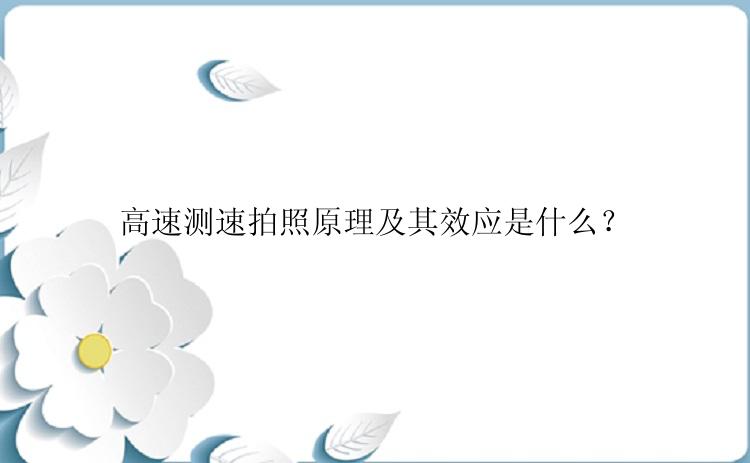 高速测速拍照原理及其效应是什么？